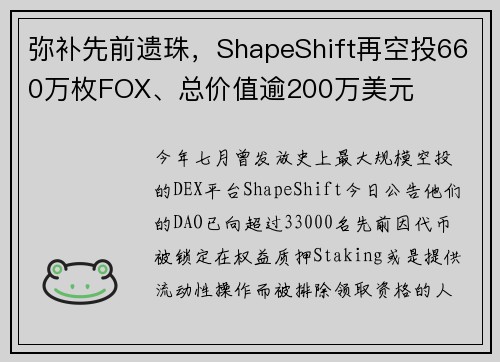 弥补先前遗珠，ShapeShift再空投660万枚FOX、总价值逾200万美元

今年七月曾发放史上最大规模空投的DEX平台ShapeShift今日公告他们的DAO已向超过33000名先前因代币被锁定在权益质押Staking或是提供流动性操作而被排除领取资格的人